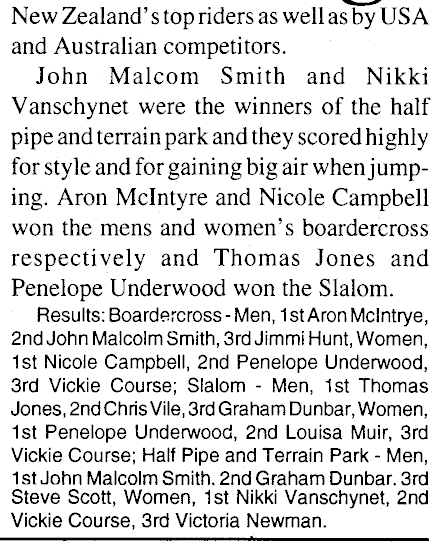 New Zealand's top riders as well as by USA and Australian competitors.

John Malcom Smith and Nikki Vanschynet were the winners of the half pipe and terrain park and they scored highly for style and for gaining big air when jumping. Aron McIntyre and Nicole Campbell won the mens and women's boardercross respectively and Thomas Jones and Penelope Underwood won the Slalom.

Results: Boardercross - Men, 1st Aron McIntrye, 2nd John Malcolm Smith, 3rd Jimmi Hunt, Women, 1st Nicole Campbell, 2nd Penelope Underwood, 3rd Vickie Course; Slalom - Men, 1st Thomas Jones, 2nd Chris Vile, 3rd Graham Dunbar, Women, 1st Penelope Underwood, 2nd Louisa Muir, 3rd Vickie Course; Half Pipe and Terrain Park - Men, 1st John Malcolm Smith. 2nd Graham Dunbar. 3rd Steve Scott, Women, 1st Nikki Vanschynet, 2nd Vickie Course, 3rd Victoria Newman.